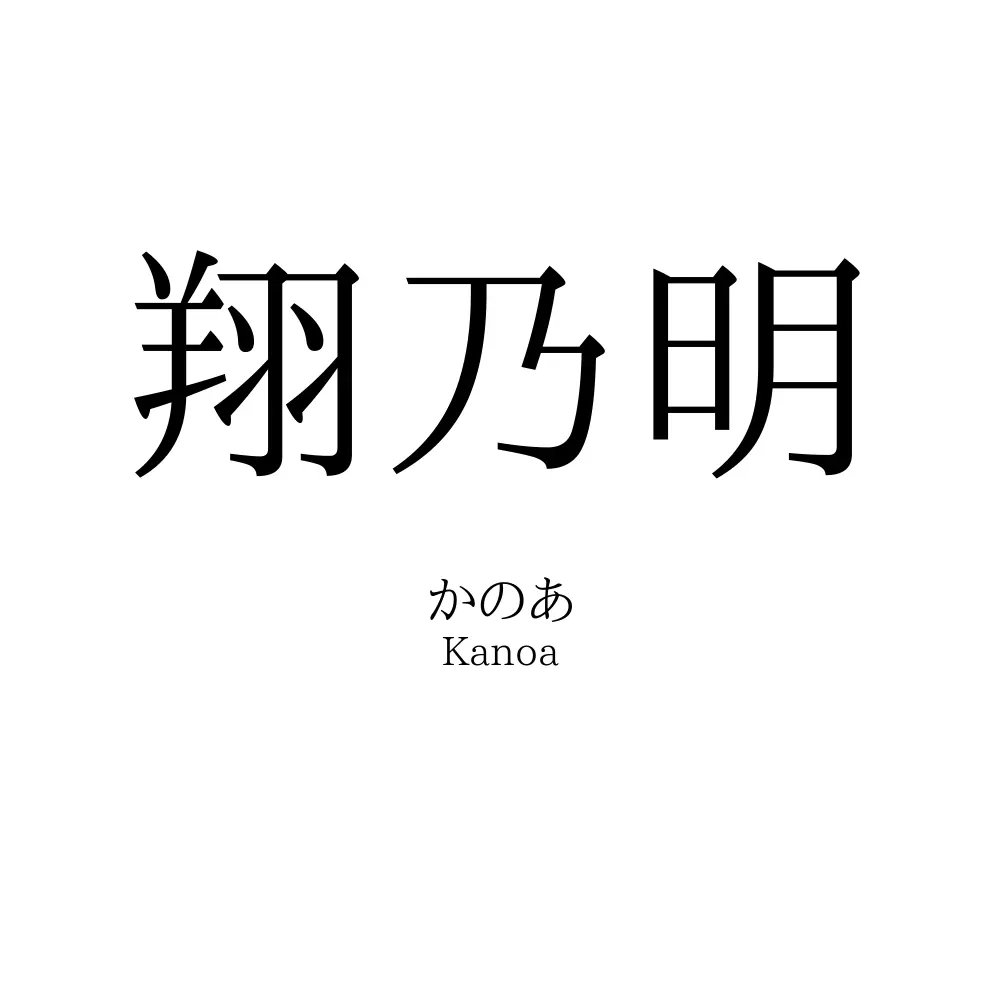 翔乃明

かのあ
Kanoa